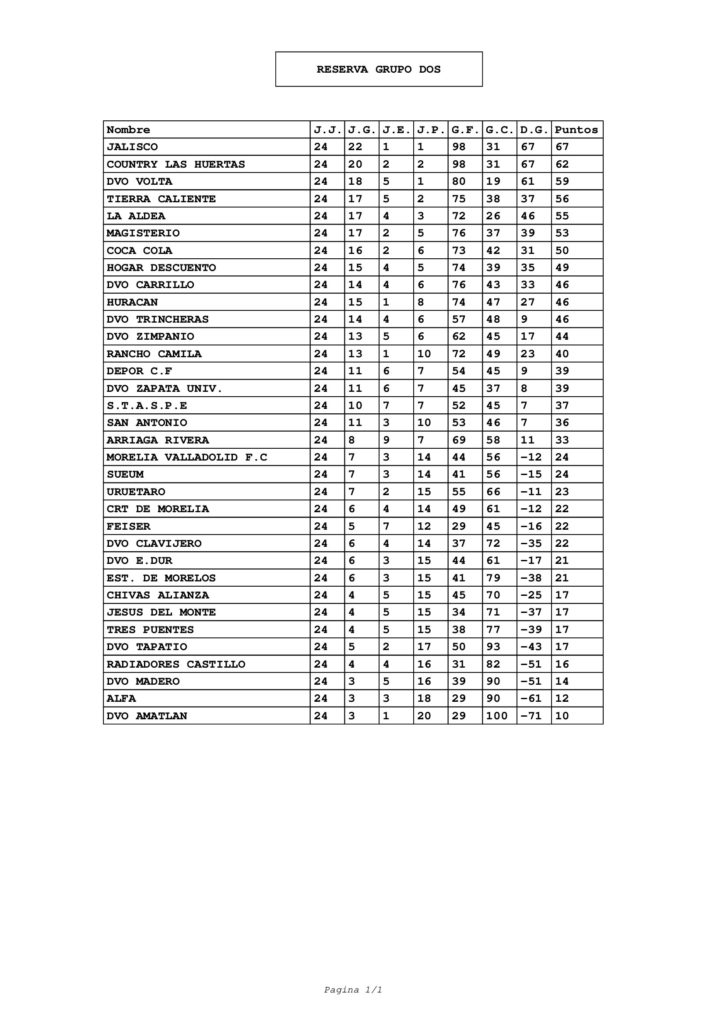 RESERVA GRUPO DOS

| Nombre | J.J. | J.G. | J.E. | J.P. | G.F. | G.C. | D.G. | Puntos |
|---|---|---|---|---|---|---|---|---|
| JALISCO | 24 | 22 | 1 | 1 | 98 | 31 | 67 | 67 |
| COUNTRY LAS HUERTAS | 24 | 20 | 2 | 2 | 98 | 31 | 67 | 62 |
| DVO VOLTA | 24 | 18 | 5 | 1 | 80 | 19 | 61 | 59 |
| TIERRA CALIENTE | 24 | 17 | 5 | 2 | 75 | 38 | 37 | 56 |
| LA ALDEA | 24 | 17 | 4 | 3 | 72 | 26 | 46 | 55 |
| MAGISTERIO | 24 | 17 | 2 | 5 | 76 | 37 | 39 | 53 |
| COCA COLA | 24 | 16 | 2 | 6 | 73 | 42 | 31 | 50 |
| HOGAR DESCUENTO | 24 | 15 | 4 | 5 | 74 | 39 | 35 | 49 |
| DVO CARRILLO | 24 | 14 | 4 | 6 | 76 | 43 | 33 | 46 |
| HURACAN | 24 | 15 | 1 | 8 | 74 | 47 | 27 | 46 |
| DVO TRINCHERAS | 24 | 14 | 4 | 6 | 57 | 48 | 9 | 46 |
| DVO ZIMPANIO | 24 | 13 | 5 | 6 | 62 | 45 | 17 | 44 |
| RANCHO CAMILA | 24 | 13 | 1 | 10 | 72 | 49 | 23 | 40 |
| DEPOR C.F | 24 | 11 | 6 | 7 | 54 | 45 | 9 | 39 |
| DVO ZAPATA UNIV. | 24 | 11 | 6 | 7 | 45 | 37 | 8 | 39 |
| S.T.A.S.P.E | 24 | 10 | 7 | 7 | 52 | 45 | 7 | 37 |
| SAN ANTONIO | 24 | 11 | 3 | 10 | 53 | 46 | 7 | 36 |
| ARRIAGA RIVERA | 24 | 8 | 9 | 7 | 69 | 58 | 11 | 33 |
| MORELIA VALLADOLID F.C | 24 | 7 | 3 | 14 | 44 | 56 | -12 | 24 |
| SUEUM | 24 | 7 | 3 | 14 | 41 | 56 | -15 | 24 |
| URUETARO | 24 | 7 | 2 | 15 | 55 | 66 | -11 | 23 |
| CRT DE MORELIA | 24 | 6 | 4 | 14 | 49 | 61 | -12 | 22 |
| FEISER | 24 | 5 | 7 | 12 | 29 | 45 | -16 | 22 |
| DVO CLAVIJERO | 24 | 6 | 4 | 14 | 37 | 72 | -35 | 22 |
| DVO E.DUR | 24 | 6 | 3 | 15 | 44 | 61 | -17 | 21 |
| EST. DE MORELOS | 24 | 6 | 3 | 15 | 41 | 79 | -38 | 21 |
| CHIVAS ALIANZA | 24 | 4 | 5 | 15 | 45 | 70 | -25 | 17 |
| JESUS DEL MONTE | 24 | 4 | 5 | 15 | 34 | 71 | -37 | 17 |
| TRES PUENTES | 24 | 4 | 5 | 15 | 38 | 77 | -39 | 17 |
| DVO TAPATIO | 24 | 5 | 2 | 17 | 50 | 93 | -43 | 17 |
| RADIADORES CASTILLO | 24 | 4 | 4 | 16 | 31 | 82 | -51 | 16 |
| DVO MADERO | 24 | 3 | 5 | 16 | 39 | 90 | -51 | 14 |
| ALFA | 24 | 3 | 3 | 18 | 29 | 90 | -61 | 12 |
| DVO AMATLAN | 24 | 3 | 1 | 20 | 29 | 100 | -71 | 10 |

Pagina 1/1